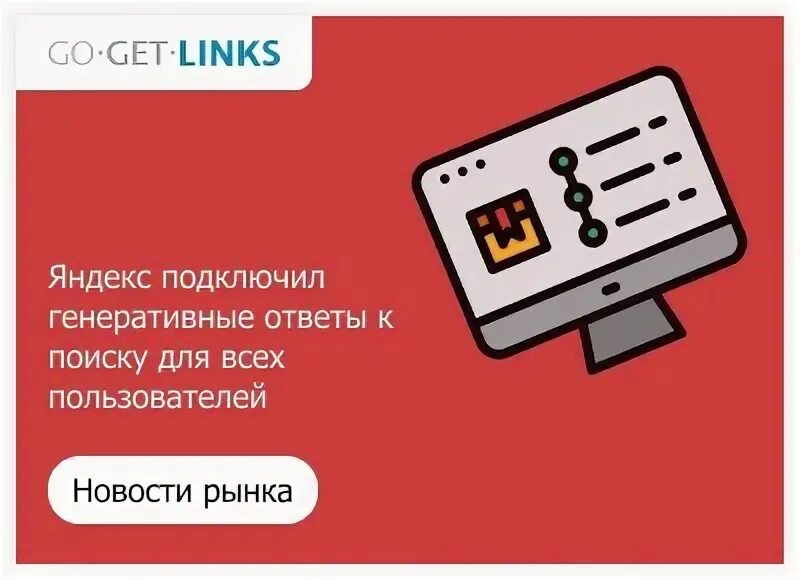 GO·GET·LINKS

Яндекс подключил генеративные ответы к поиску для всех пользователей

Новости рынка